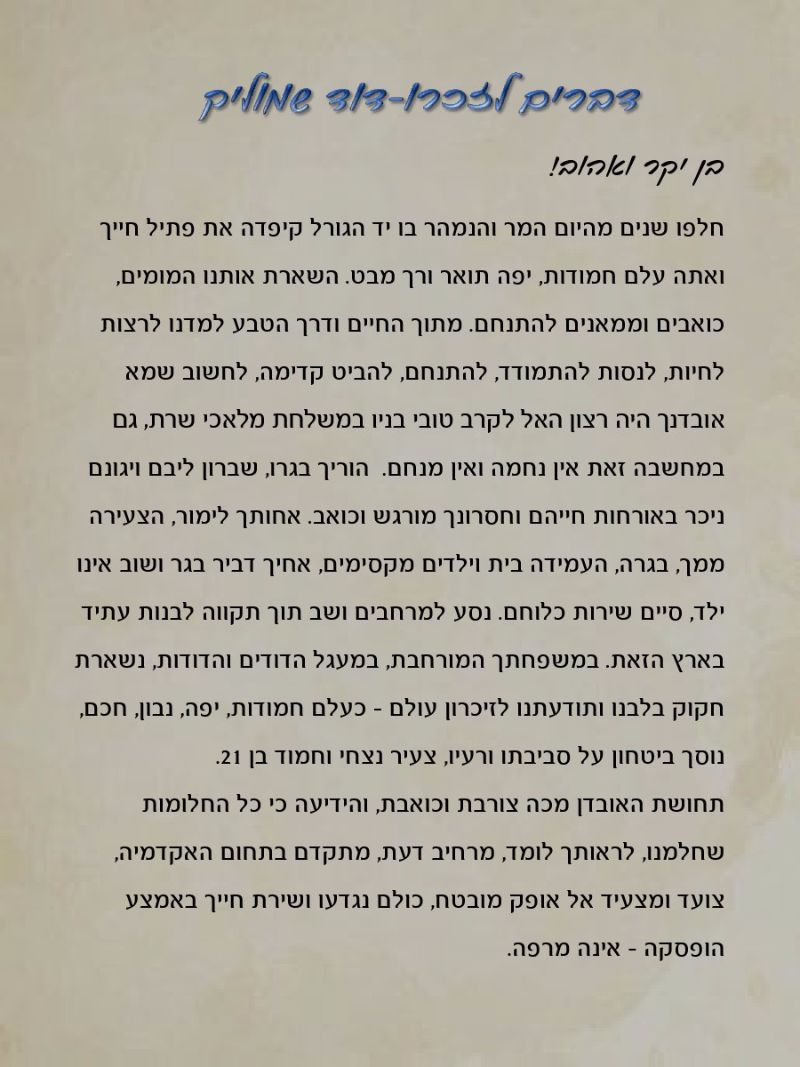 דברים לזכרו-דוד שמוליק

בן יקר ואהוב!

חלפו שנים מהיום המר והנמהר בו יד הגורל קיפדה את פתיל חייך ואתה עלם חמודות, יפה תואר ורך מבט. השארת אותנו המומים, כואבים וממאנים להתנחם. מתוך החיים ודרך הטבע למדנו לרצות לחיות, לנסות להתמודד, להתנחם, להביט קדימה, לחשוב שמא אובדנך היה רצון האל לקרב טובי בניו במשלחת מלאכי שרת, גם במחשבה זאת אין נחמה ואין מנחם. הוריך בגרו, שברון ליבם ויגונם ניכר באורחות חייהם וחסרונך מורגש וכואב. אחותך לימור, הצעירה ממך, בגרה, העמידה בית וילדים מקסימים, אחיך דביר בגר ושוב אינו ילד, סיים שירות כלוחם. נסע למרחבים ושב תוך תקווה לבנות עתיד בארץ הזאת. במשפחתך המורחבת, במעגל הדודים והדודות, נשארת חקוק בלבנו ותודעתנו לזיכרון עולם - כעלם חמודות, יפה, נבון, חכם, נוסך ביטחון על סביבתו ורעיו, צעיר נצחי וחמוד בן 21.
תחושת האובדן מכה צורבת וכואבת, והידיעה כי כל החלומות שחלמנו, לראותך לומד, מרחיב דעת, מתקדם בתחום האקדמיה, צועד ומצעיד אל אופק מובטח, כולם נגדעו ושירת חייך באמצע הופסקה - אינה מרפה.